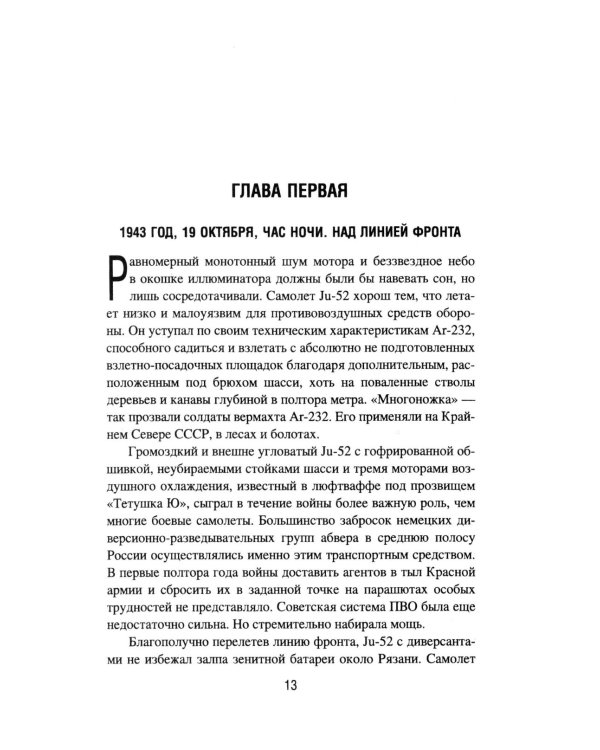 ГЛАВА ПЕРВАЯ

1943 ГОД, 19 ОКТЯБРЯ, ЧАС НОЧИ. НАД ЛИНИЕЙ ФРОНТА

Равномерный монотонный шум мотора и беззвездное небо в окошке иллюминатора должны были бы навевать сон, но лишь сосредотачивали. Самолет Ju-52 хорош тем, что летает низко и малоуязвим для противовоздушных средств обороны. Он уступал по своим техническим характеристикам Ar-232, способного садиться и взлетать с абсолютно не подготовленных взлетно-посадочных площадок благодаря дополнительным, расположенным под брюхом шасси, хоть на поваленные стволы деревьев и канавы глубиной в полтора метра. «Многоножка» — так прозвали солдаты вермахта Ar-232. Его применяли на Крайнем Севере СССР, в лесах и болотах.

Громоздкий и внешне угловатый Ju-52 с гофрированной обшивкой, неубираемыми стойками шасси и тремя моторами воздушного охлаждения, известный в люфтваффе под прозвищем «Тетушка Ю», сыграл в течение войны более важную роль, чем многие боевые самолеты. Большинство забросок немецких диверсионно-разведывательных групп абвера в среднюю полосу России осуществлялись именно этим транспортным средством. В первые полтора года войны доставить агентов в тыл Красной армии и сбросить их в заданной точке на парашютах особых трудностей не представляло. Советская система ПВО была еще недостаточно сильна. Но стремительно набирала мощь.

Благополучно перелетев линию фронта, Ju-52 с диверсантами не избежал залпа зенитной батареи около Рязани. Самолет

13